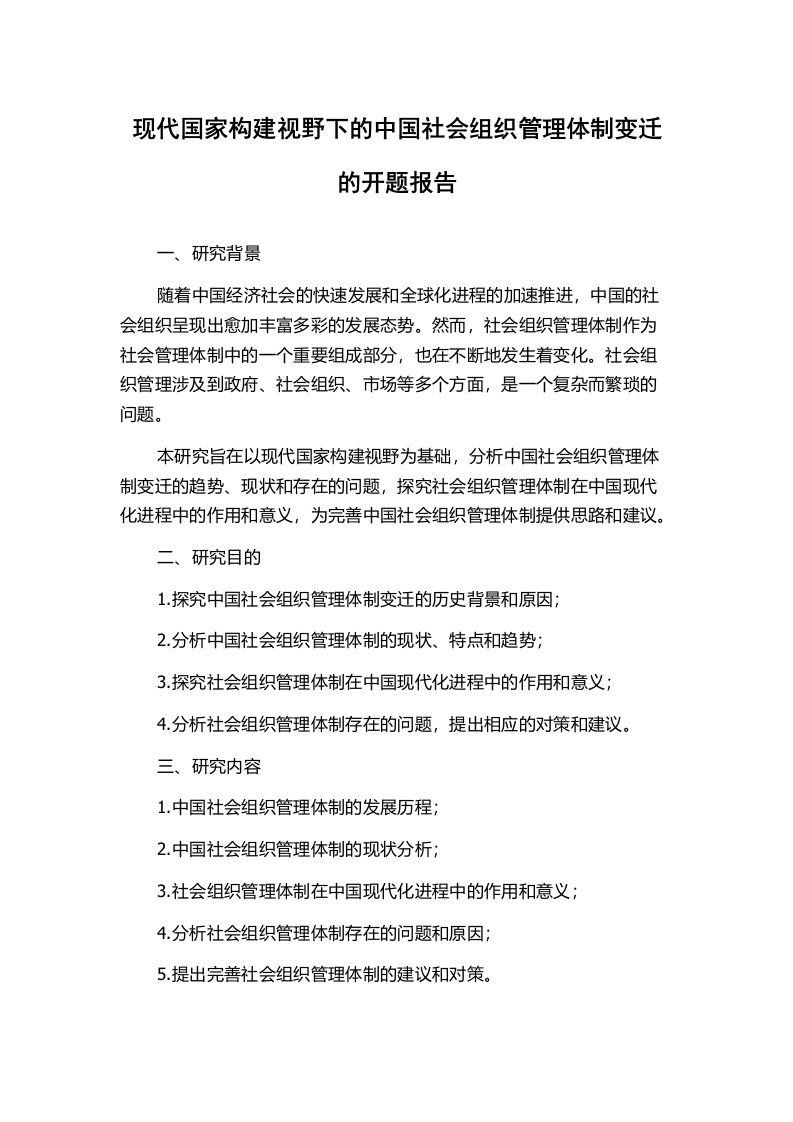 现代国家构建视野下的中国社会组织管理体制变迁的开题报告

一、研究背景

随着中国经济社会的快速发展和全球化进程的加速推进，中国的社会组织呈现出愈加丰富多彩的发展态势。然而，社会组织管理体制作为社会管理体制中的一个重要组成部分，也在不断地发生着变化。社会组织管理涉及到政府、社会组织、市场等多个方面，是一个复杂而繁琐的问题。

本研究旨在以现代国家构建视野为基础，分析中国社会组织管理体制变迁的趋势、现状和存在的问题，探究社会组织管理体制在中国现代化进程中的作用和意义，为完善中国社会组织管理体制提供思路和建议。

二、研究目的

1.探究中国社会组织管理体制变迁的历史背景和原因；

2.分析中国社会组织管理体制的现状、特点和趋势；

3.探究社会组织管理体制在中国现代化进程中的作用和意义；

4.分析社会组织管理体制存在的问题，提出相应的对策和建议。

三、研究内容

1.中国社会组织管理体制的发展历程；

2.中国社会组织管理体制的现状分析；

3.社会组织管理体制在中国现代化进程中的作用和意义；

4.分析社会组织管理体制存在的问题和原因；

5.提出完善社会组织管理体制的建议和对策。